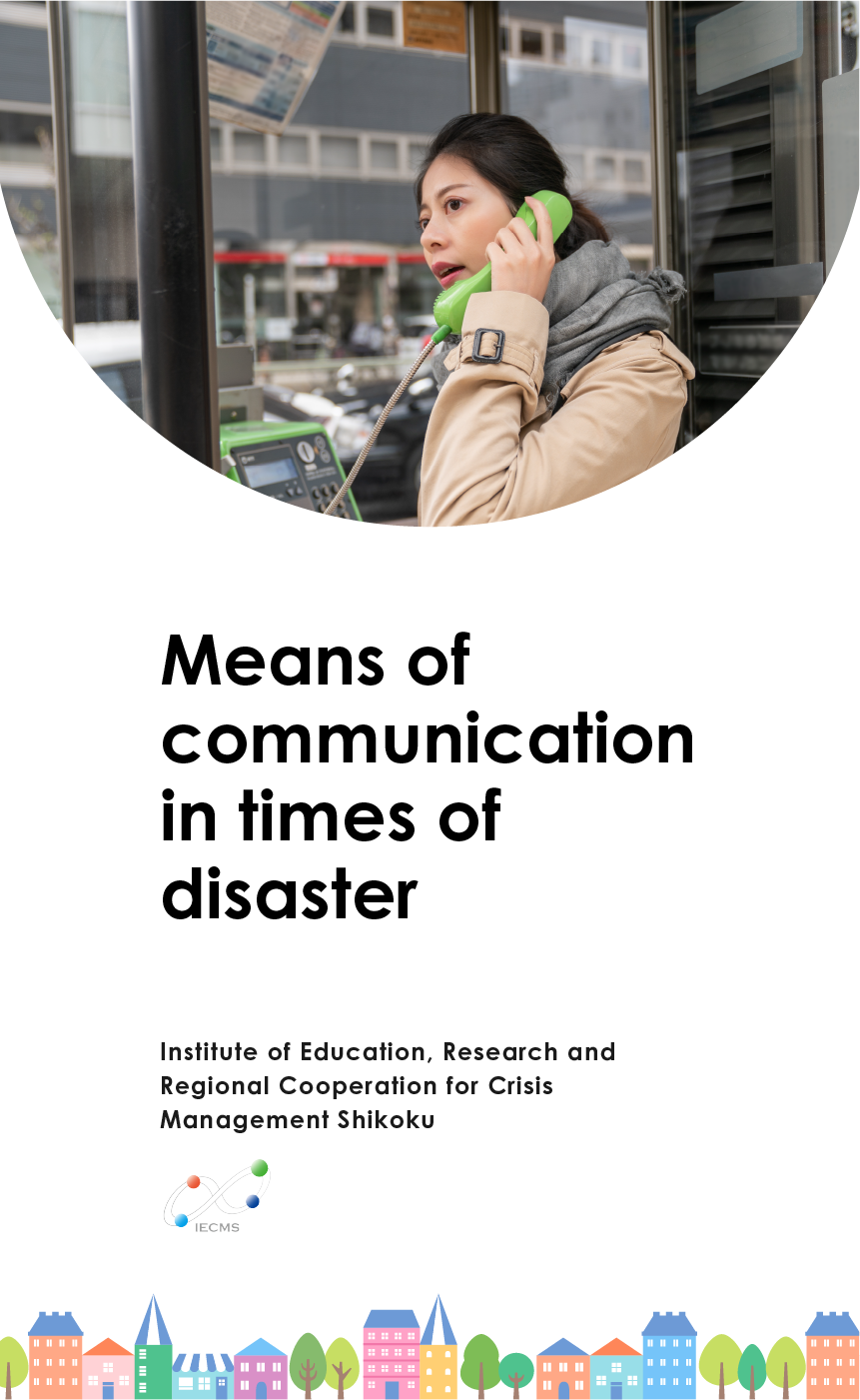 Means of communication in times of disaster

Institute of Education, Research and Regional Cooperation for Crisis Management Shikoku

IECMS